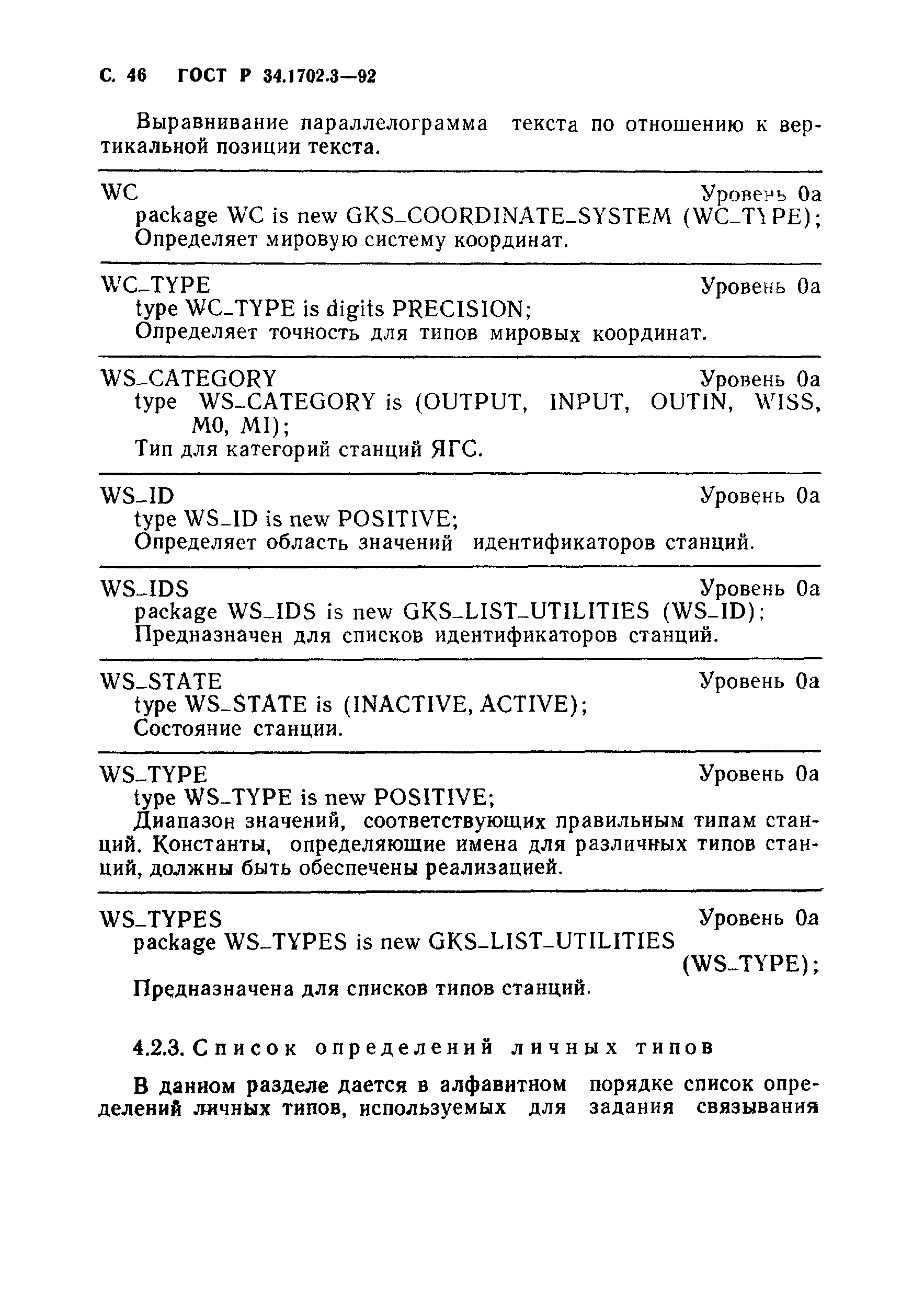 С. 46 ГОСТ Р 34.1702.3—92

Выравнивание параллелограмма текста по отношению к вертикальной позиции текста.

WC Уровень 0а
package WC is new GKS_COORDINATE_SYSTEM (WC_TYPE);
Определяет мировую систему координат.

WC_TYPE Уровень 0а
type WC_TYPE is digits PRECISION;
Определяет точность для типов мировых координат.

WS_CATEGORY Уровень 0а
type WS_CATEGORY is (OUTPUT, INPUT, OUTIN, WISS, MO, MI);
Тип для категорий станций ЯГС.

WS_ID Уровень 0а
type WS_ID is new POSITIVE;
Определяет область значений идентификаторов станций.

WS_IDS Уровень 0а
package WS_IDS is new GKS_LIST_UTILITIES (WS_ID);
Предназначен для списков идентификаторов станций.

WS_STATE Уровень 0а
type WS_STATE is (INACTIVE, ACTIVE);
Состояние станции.

WS_TYPE Уровень 0а
type WS_TYPE is new POSITIVE;
Диапазон значений, соответствующих правильным типам станций. Константы, определяющие имена для различных типов станций, должны быть обеспечены реализацией.

WS_TYPES Уровень 0а
package WS_TYPES is new GKS_LIST_UTILITIES (WS_TYPE);
Предназначена для списков типов станций.

4.2.3. Список определений личных типов

В данном разделе дается в алфавитном порядке список определений личных типов, используемых для задания связывания